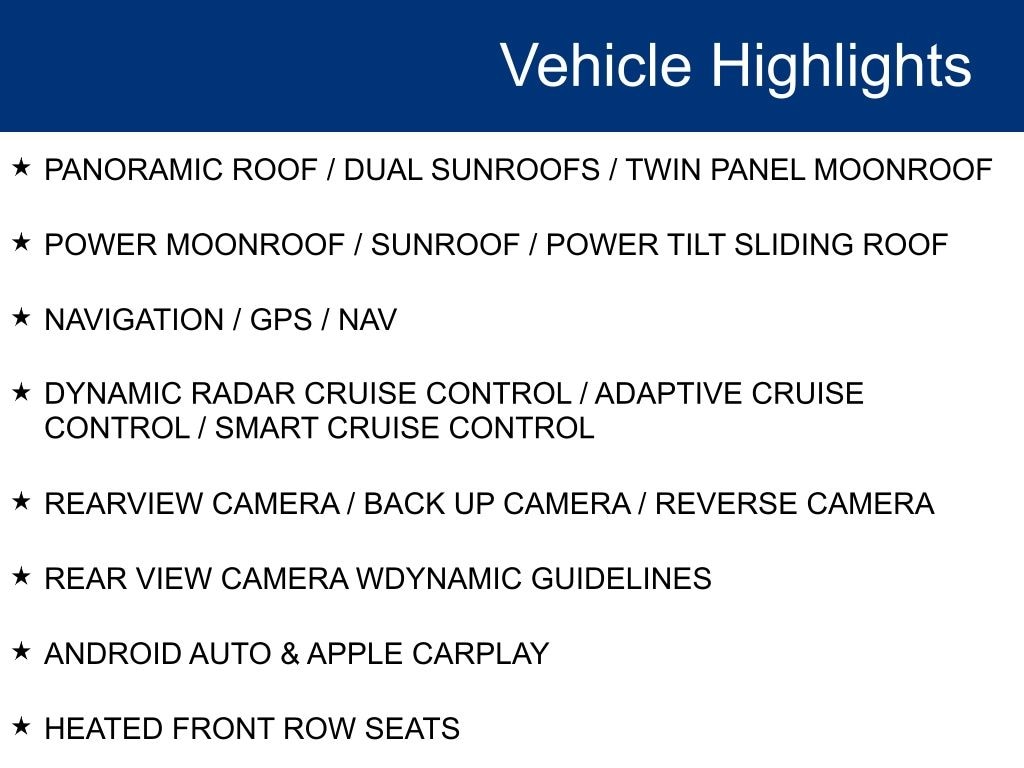 Vehicle Highlights

★ PANORAMIC ROOF / DUAL SUNROOFS / TWIN PANEL MOONROOF

★ POWER MOONROOF / SUNROOF / POWER TILT SLIDING ROOF

★ NAVIGATION / GPS / NAV

★ DYNAMIC RADAR CRUISE CONTROL / ADAPTIVE CRUISE CONTROL / SMART CRUISE CONTROL

★ REARVIEW CAMERA / BACK UP CAMERA / REVERSE CAMERA

★ REAR VIEW CAMERA WDYNAMIC GUIDELINES

★ ANDROID AUTO & APPLE CARPLAY

★ HEATED FRONT ROW SEATS